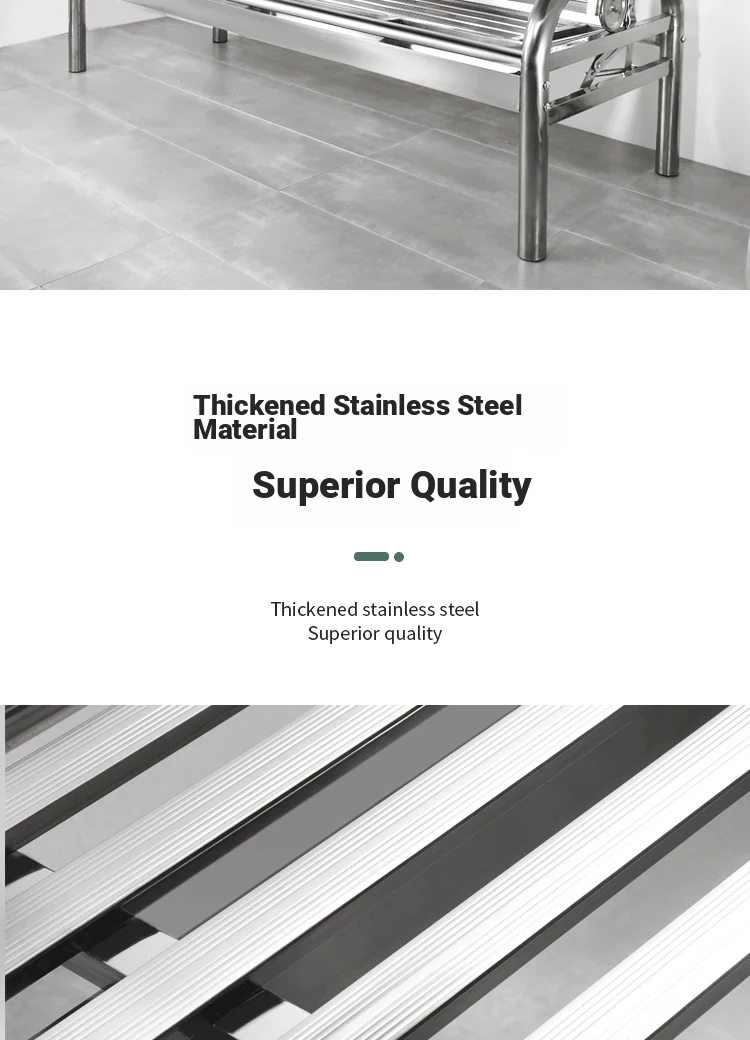 Thickened Stainless Steel Material

Superior Quality

Thickened stainless steel
Superior quality